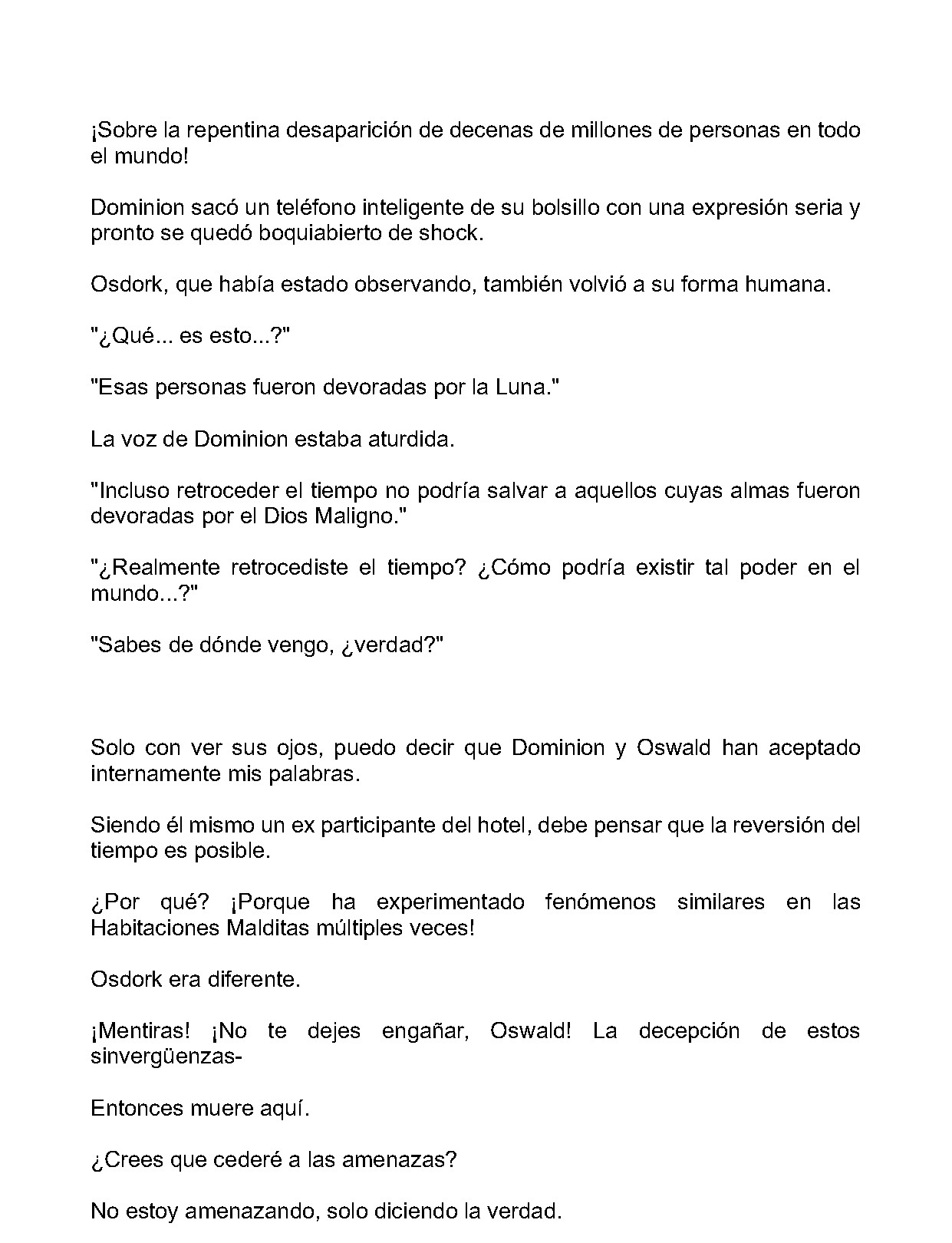 ¡Sobre la repentina desaparición de decenas de millones de personas en todo el mundo!

Dominion sacó un teléfono inteligente de su bolsillo con una expresión seria y pronto se quedó boquiabierto de shock.

Osdork, que había estado observando, también volvió a su forma humana.

"¿Qué... es esto...?"

"Esas personas fueron devoradas por la Luna."

La voz de Dominion estaba aturdida.

"Incluso retroceder el tiempo no podría salvar a aquellos cuyas almas fueron devoradas por el Dios Maligno."

"¿Realmente retrocediste el tiempo? ¿Cómo podría existir tal poder en el mundo...?"

"Sabes de dónde vengo, ¿verdad?"

Solo con ver sus ojos, puedo decir que Dominion y Oswald han aceptado internamente mis palabras.

Siendo él mismo un ex participante del hotel, debe pensar que la reversión del tiempo es posible.

¿Por qué? ¡Porque ha experimentado fenómenos similares en las Habitaciones Malditas múltiples veces!

Osdork era diferente.

¡Mentiras! ¡No te dejes engañar, Oswald! La decepción de estos sinvergüenzas-

Entonces muere aquí.

¿Crees que cederé a las amenazas?

No estoy amenazando, solo diciendo la verdad.